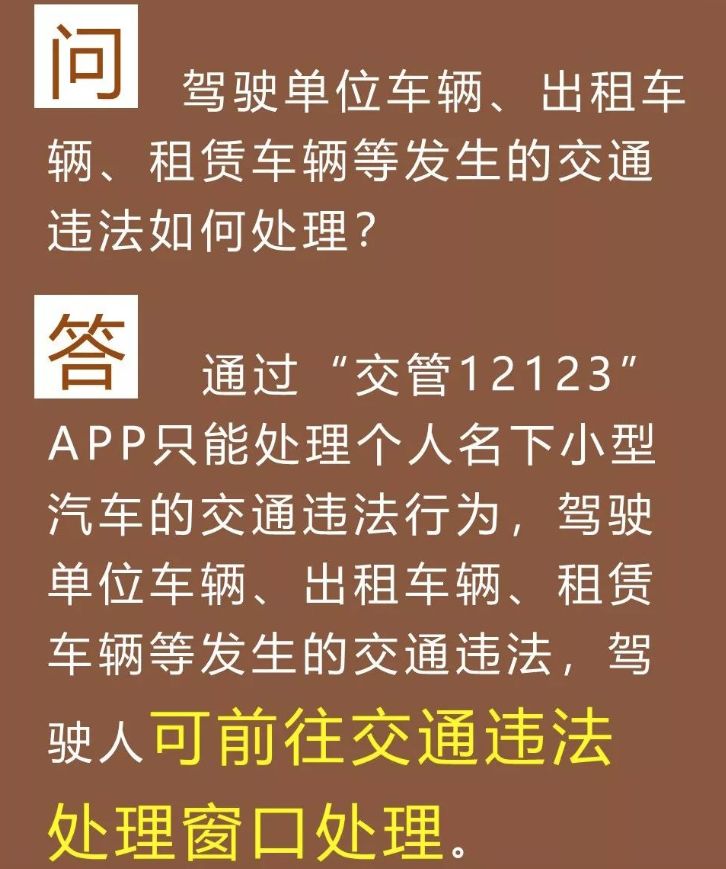 问 驾驶单位车辆、出租车辆、租赁车辆等发生的交通违法如何处理？

答 通过“交管12123”APP只能处理个人名下小型汽车的交通违法行为，驾驶单位车辆、出租车辆、租赁车辆等发生的交通违法，驾驶人可前往交通违法处理窗口处理。